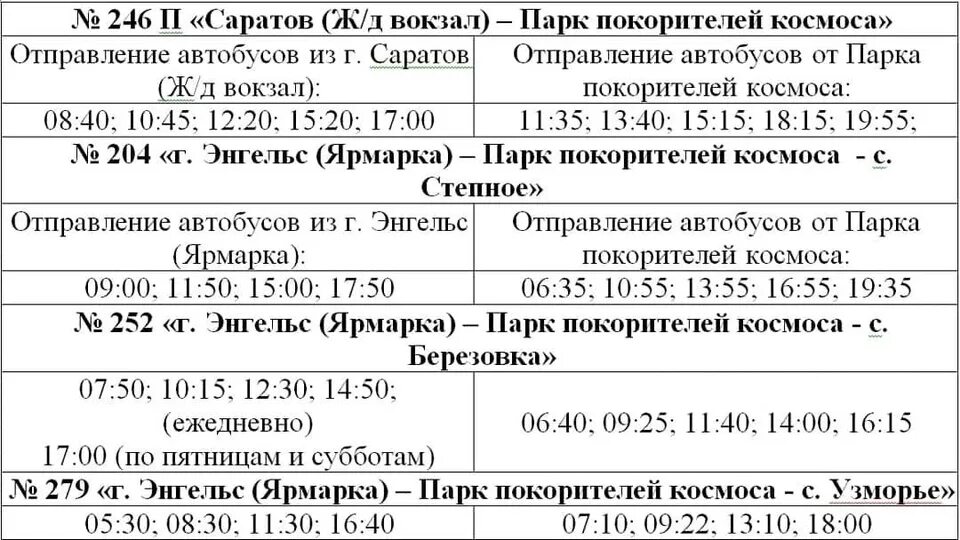 | № 246 П «Саратов (Ж/д вокзал) – Парк покорителей космоса» | |
|---|---|
| Отправление автобусов из г. Саратов (Ж/д вокзал): | Отправление автобусов от Парка покорителей космоса: |
| 08:40; 10:45; 12:20; 15:20; 17:00 | 11:35; 13:40; 15:15; 18:15; 19:55; |
| № 204 «г. Энгельс (Ярмарка) – Парк покорителей космоса - с. Степное» | |
| Отправление автобусов из г. Энгельс (Ярмарка): | Отправление автобусов от Парка покорителей космоса: |
| 09:00; 11:50; 15:00; 17:50 | 06:35; 10:55; 13:55; 16:55; 19:35 |
| № 252 «г. Энгельс (Ярмарка) – Парк покорителей космоса - с. Березовка» | |
| 07:50; 10:15; 12:30; 14:50; (ежедневно) 17:00 (по пятницам и субботам) | 06:40; 09:25; 11:40; 14:00; 16:15 |
| № 279 «г. Энгельс (Ярмарка) – Парк покорителей космоса - с. Узморье» | |
| 05:30; 08:30; 11:30; 16:40 | 07:10; 09:22; 13:10; 18:00 |